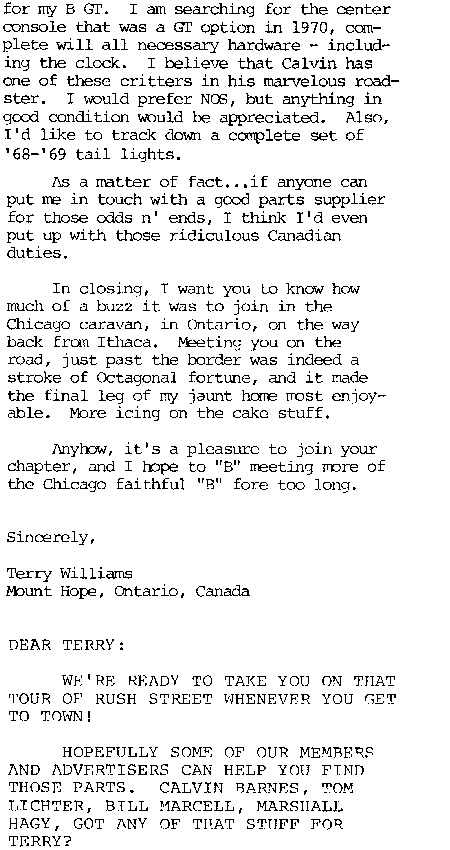 for my B GT. I am searching for the center console that was a GT option in 1970, complete will all necessary hardware - including the clock. I believe that Calvin has one of these critters in his marvelous roadster. I would prefer NOS, but anything in good condition would be appreciated. Also, I'd like to track down a complete set of '68-'69 tail lights.

As a matter of fact...if anyone can put me in touch with a good parts supplier for those odds n' ends, I think I'd even put up with those ridiculous Canadian duties.

In closing, I want you to know how much of a buzz it was to join in the Chicago caravan, in Ontario, on the way back from Ithaca. Meeting you on the road, just past the border was indeed a stroke of Octagonal fortune, and it made the final leg of my jaunt home most enjoyable. More icing on the cake stuff.

Anyhow, it's a pleasure to join your chapter, and I hope to "B" meeting more of the Chicago faithful "B" fore too long.

Sincerely,

Terry Williams
Mount Hope, Ontario, Canada

DEAR TERRY:

WE'RE READY TO TAKE YOU ON THAT TOUR OF RUSH STREET WHENEVER YOU GET TO TOWN!

HOPEFULLY SOME OF OUR MEMBERS AND ADVERTISERS CAN HELP YOU FIND THOSE PARTS. CALVIN BARNES, TOM LICHTER, BILL MARCELL, MARSHALL HAGY, GOT ANY OF THAT STUFF FOR TERRY?